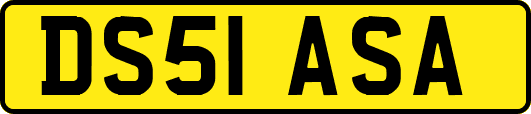 DS51 ASA